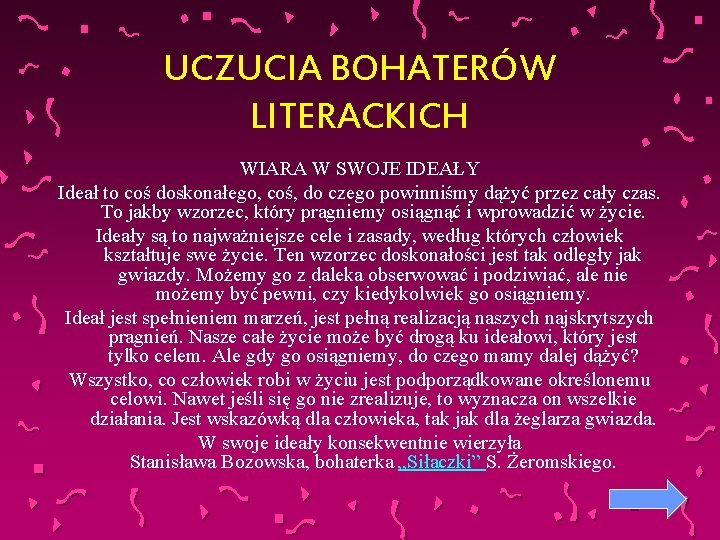 UCZUCIA BOHATERÓW LITERACKICH

WIARA W SWOJE IDEAŁY

Ideał to coś doskonałego, coś, do czego powinniśmy dążyć przez cały czas. To jakby wzorzec, który pragniemy osiągnąć i wprowadzić w życie.

Ideały są to najważniejsze cele i zasady, według których człowiek kształtuje swe życie. Ten wzorzec doskonałości jest tak odległy jak gwiazdy. Możemy go z daleka obserwować i podziwiać, ale nie możemy być pewni, czy kiedykolwiek go osiągniemy.

Ideał jest spełnieniem marzeń, jest pełną realizacją naszych najskrytszych pragnień. Nasze całe życie może być drogą ku ideałowi, który jest tylko celem. Ale gdy go osiągniemy, do czego mamy dalej dążyć?

Wszystko, co człowiek robi w życiu jest podporządkowane określonemu celowi. Nawet jeśli się go nie zrealizuje, to wyznacza on wszelkie działania. Jest wskazówką dla człowieka, tak jak dla żeglarza gwiazda.

W swoje ideały konsekwentnie wierzyła Stanisława Bozowska, bohaterka „Siłaczki” S. Żeromskiego.